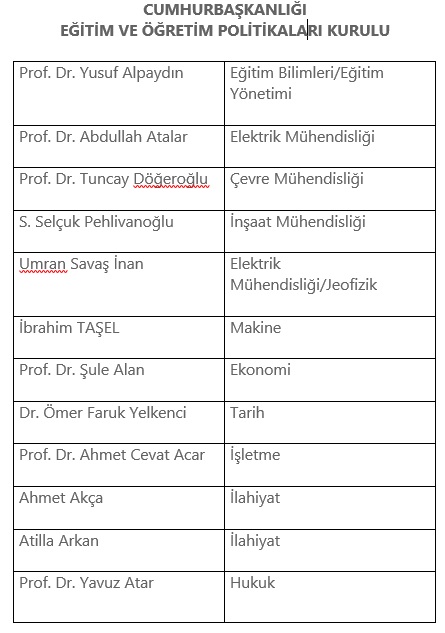 CUMHURBAŞKANLIĞI
EĞİTİM VE ÖĞRETİM POLİTİKALARI KURULU

| | |
|---|---|
| Prof. Dr. Yusuf Alpaydın | Eğitim Bilimleri/Eğitim Yönetimi |
| Prof. Dr. Abdullah Atalar | Elektrik Mühendisliği |
| Prof. Dr. Tuncay Döğeroğlu | Çevre Mühendisliği |
| S. Selçuk Pehlivanoğlu | İnşaat Mühendisliği |
| Umran Savaş İnan | Elektrik Mühendisliği/Jeofizik |
| İbrahim TAŞEL | Makine |
| Prof. Dr. Şule Alan | Ekonomi |
| Dr. Ömer Faruk Yelkenci | Tarih |
| Prof. Dr. Ahmet Cevat Acar | İşletme |
| Ahmet Akça | İlahiyat |
| Atilla Arkan | İlahiyat |
| Prof. Dr. Yavuz Atar | Hukuk |